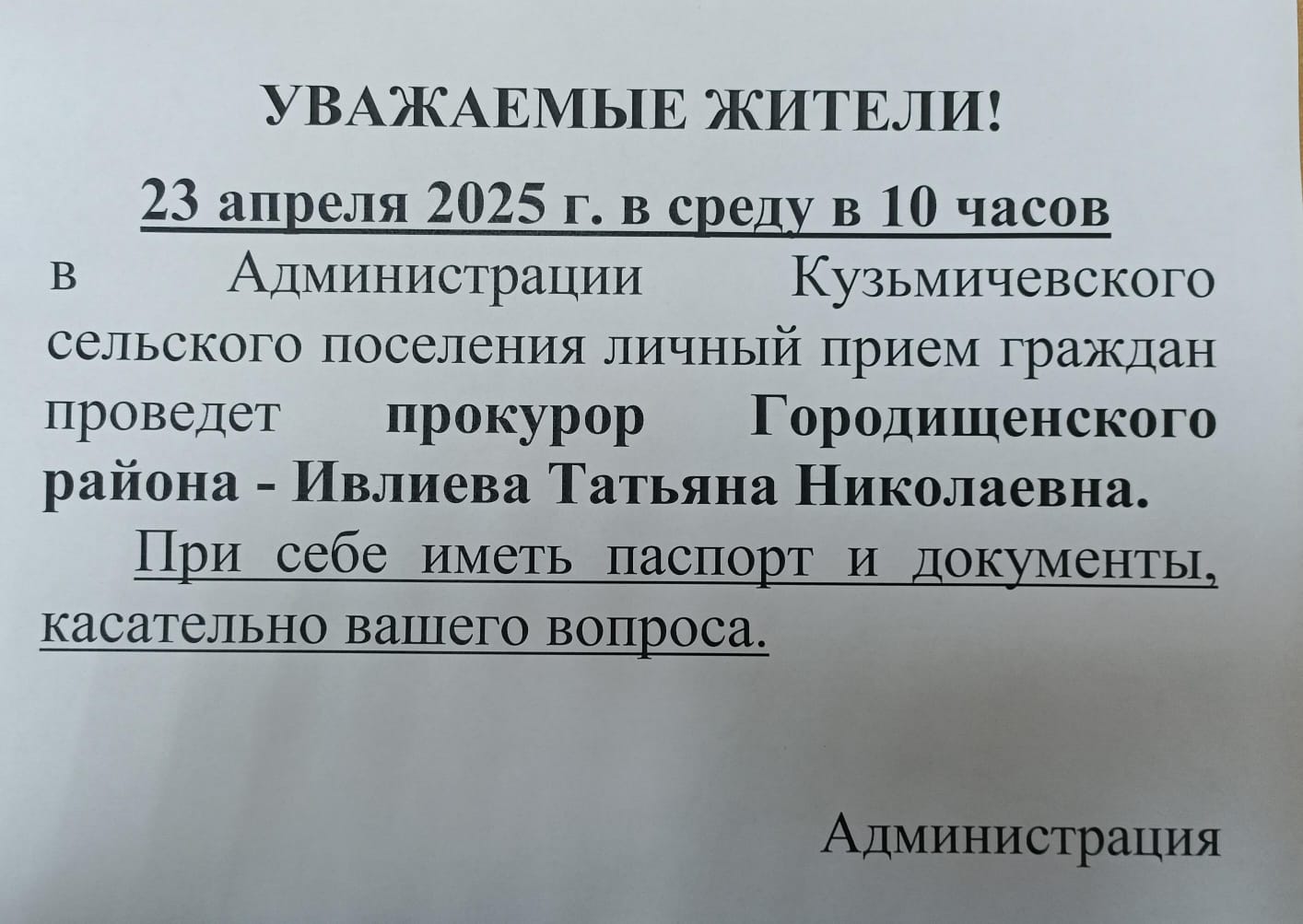 УВАЖАЕМЫЕ ЖИТЕЛИ!

23 апреля 2025 г. в среду в 10 часов

в Администрации Кузьмичевского сельского поселения личный прием граждан проведет прокурор Городищенского района - Ивлиева Татьяна Николаевна.

При себе иметь паспорт и документы, касательно вашего вопроса.

Администрация